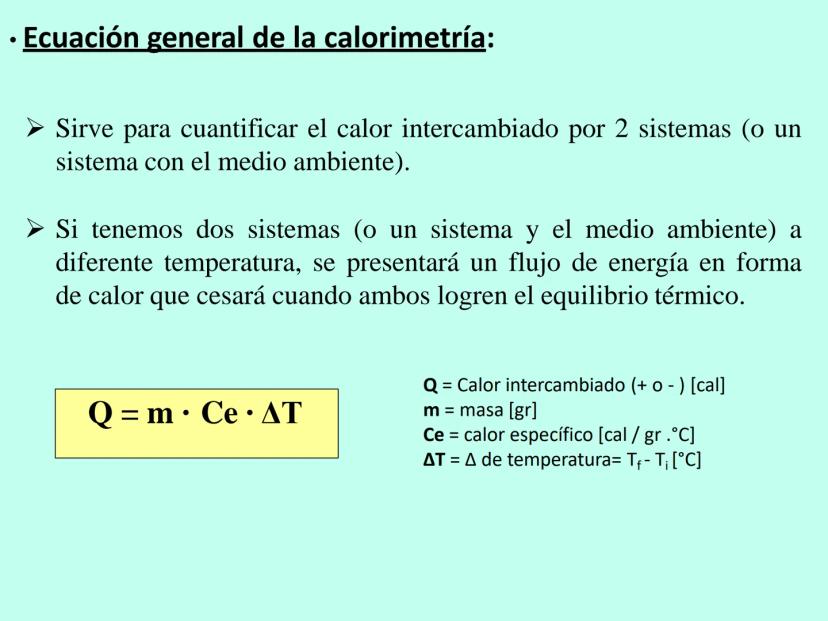 • Ecuación general de la calorimetría:

➢ Sirve para cuantificar el calor intercambiado por 2 sistemas (o un sistema con el medio ambiente).

➢ Si tenemos dos sistemas (o un sistema y el medio ambiente) a diferente temperatura, se presentará un flujo de energía en forma de calor que cesará cuando ambos logren el equilibrio térmico.

$Q = m \cdot Ce \cdot \Delta T$

Q = Calor intercambiado (+ o - ) [cal]
m = masa [gr]
Ce = calor específico [cal / gr .°C]
ΔT = Δ de temperatura= $T_f - T_i$ [°C]